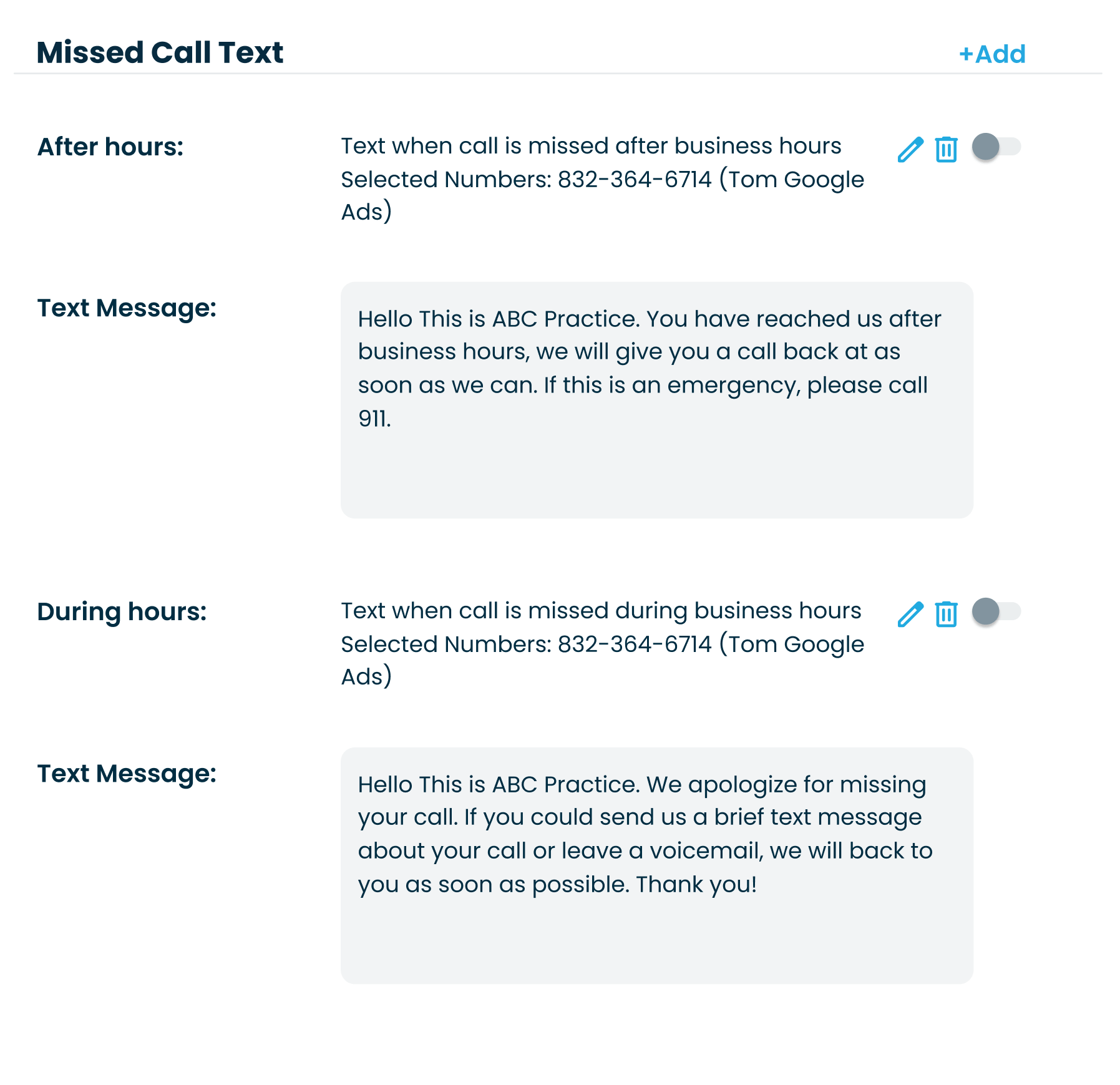 Missed Call Text

+Add

After hours:

Text when call is missed after business hours
Selected Numbers: 832-364-6714 (Tom Google Ads)

Text Message:

Hello This is ABC Practice. You have reached us after business hours, we will give you a call back at as soon as we can. If this is an emergency, please call 911.

During hours:

Text when call is missed during business hours
Selected Numbers: 832-364-6714 (Tom Google Ads)

Text Message:

Hello This is ABC Practice. We apologize for missing your call. If you could send us a brief text message about your call or leave a voicemail, we will back to you as soon as possible. Thank you!